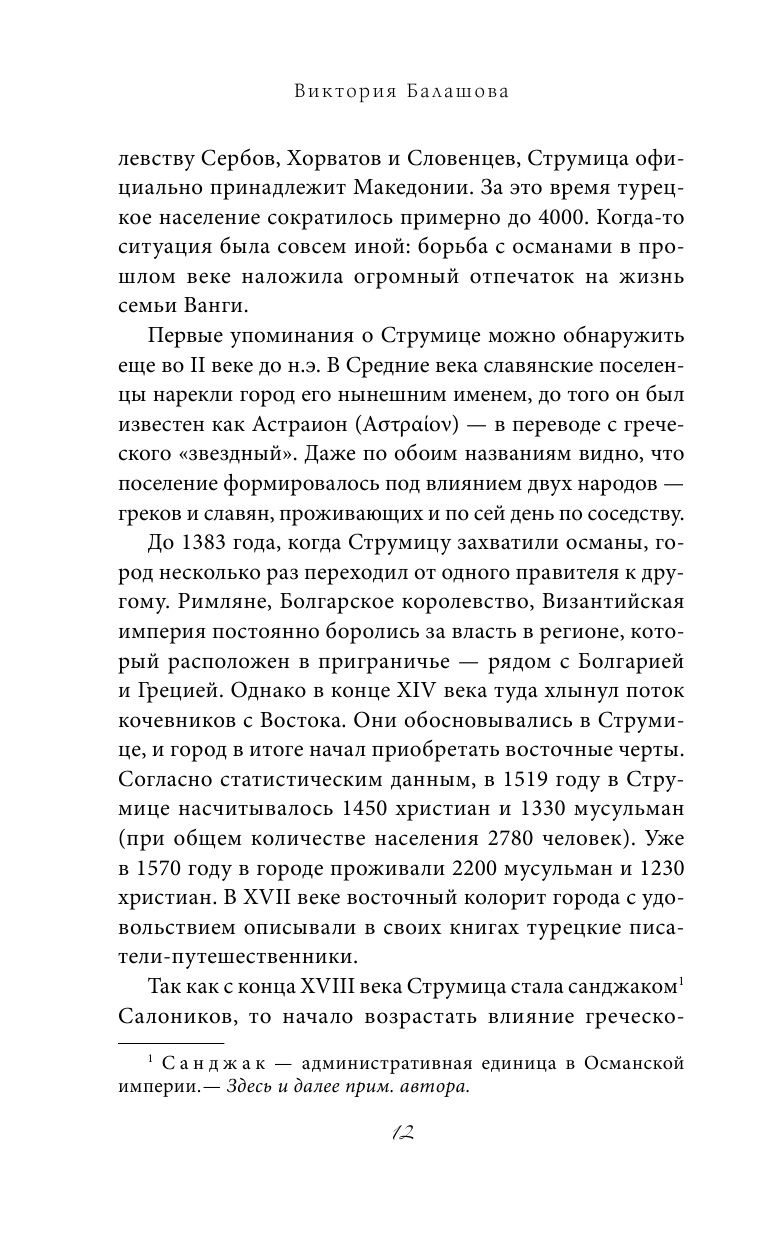 Виктория Балашова

левству Сербов, Хорватов и Словенцев, Струмица официально принадлежит Македонии. За это время турецкое население сократилось примерно до 4000. Когда-то ситуация была совсем иной: борьба с османами в прошлом веке наложила огромный отпечаток на жизнь семьи Ванги.

Первые упоминания о Струмице можно обнаружить еще во II веке до н.э. В Средние века славянские поселенцы нарекли город его нынешним именем, до того он был известен как Астраион (Αστραίον) — в переводе с греческого «звездный». Даже по обоим названиям видно, что поселение формировалось под влиянием двух народов — греков и славян, проживающих и по сей день по соседству.

До 1383 года, когда Струмицу захватили османы, город несколько раз переходил от одного правителя к другому. Римляне, Болгарское королевство, Византийская империя постоянно боролись за власть в регионе, который расположен в приграничье — рядом с Болгарией и Грецией. Однако в конце XIV века туда хлынул поток кочевников с Востока. Они обосновывались в Струмице, и город в итоге начал приобретать восточные черты. Согласно статистическим данным, в 1519 году в Струмице насчитывалось 1450 христиан и 1330 мусульман (при общем количестве населения 2780 человек). Уже в 1570 году в городе проживали 2200 мусульман и 1230 христиан. В XVII веке восточный колорит города с удовольствием описывали в своих книгах турецкие писатели-путешественники.

Так как с конца XVIII века Струмица стала санджаком$^1$ Салоников, то начало возрастать влияние греческо-

$^1$ Санджак — административная единица в Османской империи.— Здесь и далее прим. автора.

12